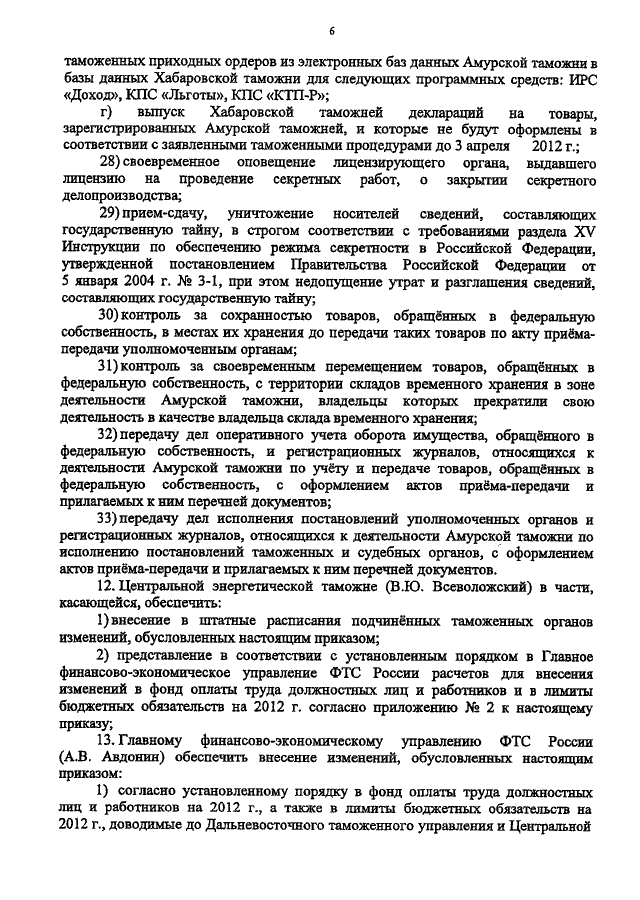 6

таможенных приходных ордеров из электронных баз данных Амурской таможни в базы данных Хабаровской таможни для следующих программных средств: ИРС «Доход», КПС «Льготы», КПС «КТП-Р»;

г) выпуск Хабаровской таможней деклараций на товары, зарегистрированных Амурской таможней, и которые не будут оформлены в соответствии с заявленными таможенными процедурами до 3 апреля 2012 г.;

28) своевременное оповещение лицензирующего органа, выдавшего лицензию на проведение секретных работ, о закрытии секретного делопроизводства;

29) прием-сдачу, уничтожение носителей сведений, составляющих государственную тайну, в строгом соответствии с требованиями раздела XV Инструкции по обеспечению режима секретности в Российской Федерации, утвержденной постановлением Правительства Российской Федерации от 5 января 2004 г. № 3-1, при этом недопущение утрат и разглашения сведений, составляющих государственную тайну;

30) контроль за сохранностью товаров, обращённых в федеральную собственность, в местах их хранения до передачи таких товаров по акту приёма-передачи уполномоченным органам;

31) контроль за своевременным перемещением товаров, обращённых в федеральную собственность, с территории складов временного хранения в зоне деятельности Амурской таможни, владельцы которых прекратили свою деятельность в качестве владельца склада временного хранения;

32) передачу дел оперативного учета оборота имущества, обращённого в федеральную собственность, и регистрационных журналов, относящихся к деятельности Амурской таможни по учёту и передаче товаров, обращённых в федеральную собственность, с оформлением актов приёма-передачи и прилагаемых к ним перечней документов;

33) передачу дел исполнения постановлений уполномоченных органов и регистрационных журналов, относящихся к деятельности Амурской таможни по исполнению постановлений таможенных и судебных органов, с оформлением актов приёма-передачи и прилагаемых к ним перечней документов.

12. Центральной энергетической таможне (В.Ю. Всеволожский) в части, касающейся, обеспечить:

1) внесение в штатные расписания подчинённых таможенных органов изменений, обусловленных настоящим приказом;

2) представление в соответствии с установленным порядком в Главное финансово-экономическое управление ФТС России расчетов для внесения изменений в фонд оплаты труда должностных лиц и работников и в лимиты бюджетных обязательств на 2012 г. согласно приложению № 2 к настоящему приказу;

13. Главному финансово-экономическому управлению ФТС России (А.В. Авдонин) обеспечить внесение изменений, обусловленных настоящим приказом:

1) согласно установленному порядку в фонд оплаты труда должностных лиц и работников на 2012 г., а также в лимиты бюджетных обязательств на 2012 г., доводимые до Дальневосточного таможенного управления и Центральной